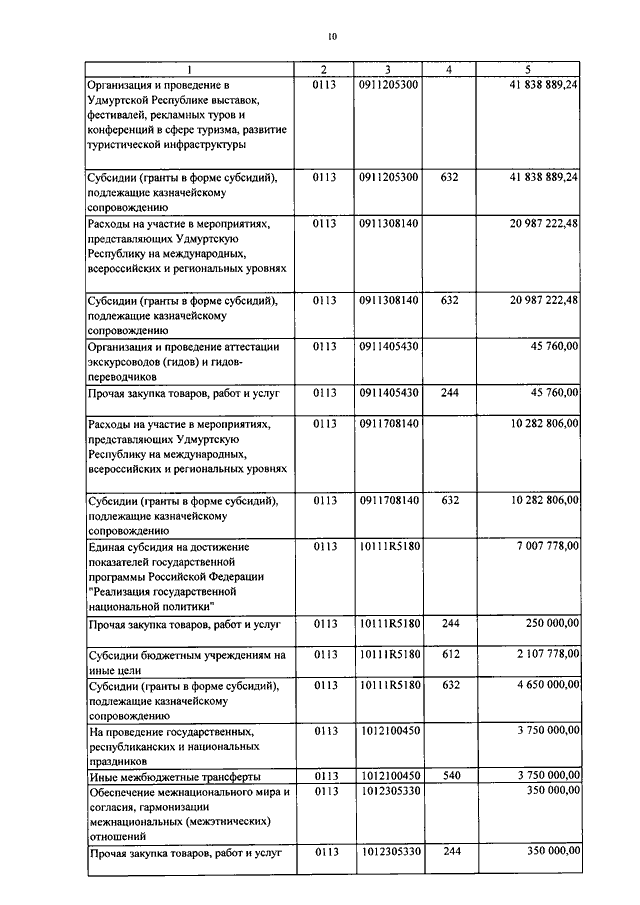 10

| 1 | 2 | 3 | 4 | 5 |
|---|---|---|---|---|
| Организация и проведение в Удмуртской Республике выставок, фестивалей, рекламных туров и конференций в сфере туризма, развитие туристической инфраструктуры | 0113 | 0911205300 | | 41 838 889,24 |
| Субсидии (гранты в форме субсидий), подлежащие казначейскому сопровождению | 0113 | 0911205300 | 632 | 41 838 889,24 |
| Расходы на участие в мероприятиях, представляющих Удмуртскую Республику на международных, всероссийских и региональных уровнях | 0113 | 0911308140 | | 20 987 222,48 |
| Субсидии (гранты в форме субсидий), подлежащие казначейскому сопровождению | 0113 | 0911308140 | 632 | 20 987 222,48 |
| Организация и проведение аттестации экскурсоводов (гидов) и гидов-переводчиков | 0113 | 0911405430 | | 45 760,00 |
| Прочая закупка товаров, работ и услуг | 0113 | 0911405430 | 244 | 45 760,00 |
| Расходы на участие в мероприятиях, представляющих Удмуртскую Республику на международных, всероссийских и региональных уровнях | 0113 | 0911708140 | | 10 282 806,00 |
| Субсидии (гранты в форме субсидий), подлежащие казначейскому сопровождению | 0113 | 0911708140 | 632 | 10 282 806,00 |
| Единая субсидия на достижение показателей государственной программы Российской Федерации "Реализация государственной национальной политики" | 0113 | 10111R5180 | | 7 007 778,00 |
| Прочая закупка товаров, работ и услуг | 0113 | 10111R5180 | 244 | 250 000,00 |
| Субсидии бюджетным учреждениям на иные цели | 0113 | 10111R5180 | 612 | 2 107 778,00 |
| Субсидии (гранты в форме субсидий), подлежащие казначейскому сопровождению | 0113 | 10111R5180 | 632 | 4 650 000,00 |
| На проведение государственных, республиканских и национальных праздников | 0113 | 1012100450 | | 3 750 000,00 |
| Иные межбюджетные трансферты | 0113 | 1012100450 | 540 | 3 750 000,00 |
| Обеспечение межнационального мира и согласия, гармонизации межнациональных (межэтнических) отношений | 0113 | 1012305330 | | 350 000,00 |
| Прочая закупка товаров, работ и услуг | 0113 | 1012305330 | 244 | 350 000,00 |